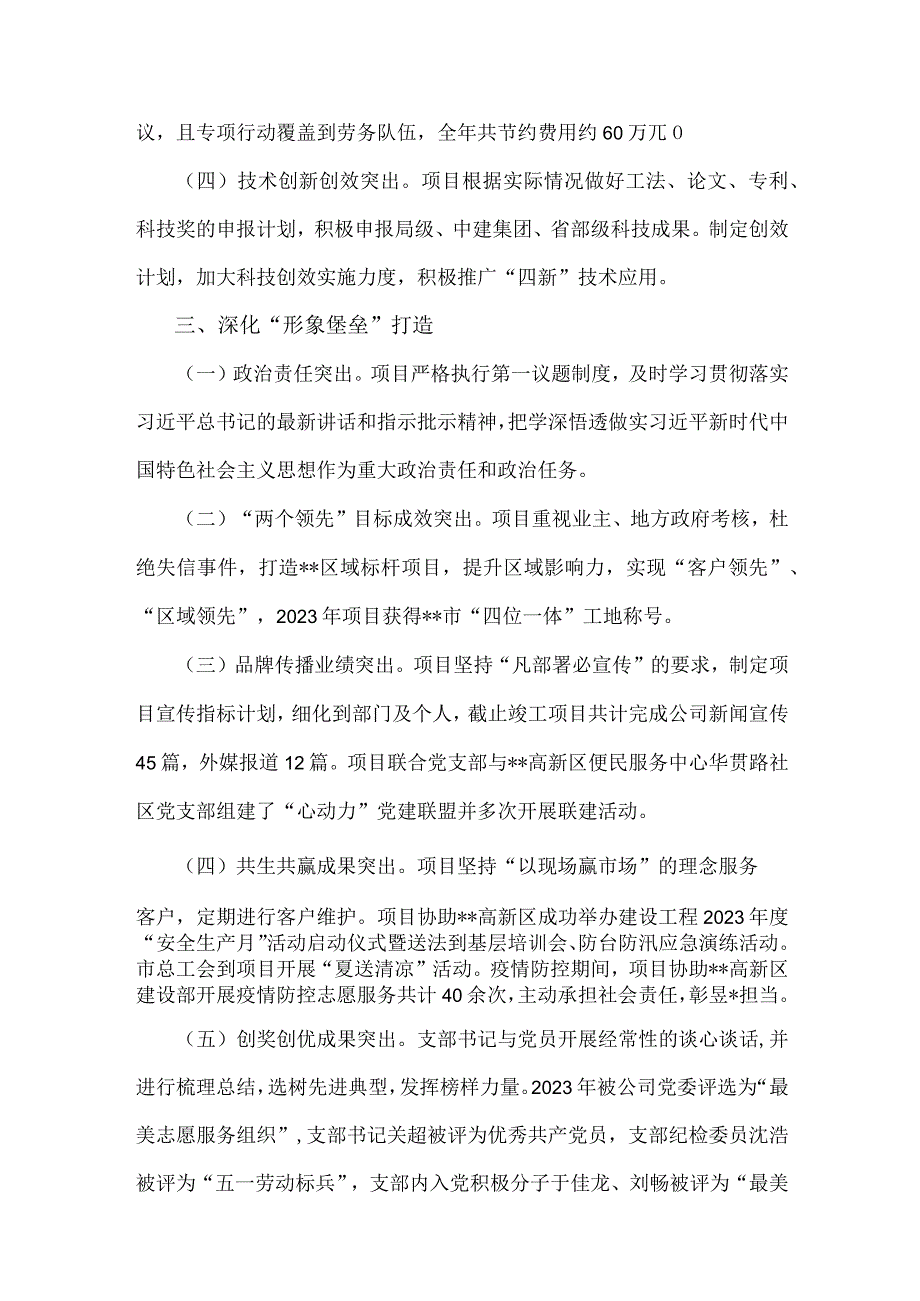 议，且专项行动覆盖到劳务队伍，全年共节约费用约60万兀0

（四）技术创新创效突出。项目根据实际情况做好工法、论文、专利、科技奖的申报计划，积极申报局级、中建集团、省部级科技成果。制定创效计划，加大科技创效实施力度，积极推广“四新”技术应用。

三、深化“形象堡垒”打造

（一）政治责任突出。项目严格执行第一议题制度，及时学习贯彻落实习近平总书记的最新讲话和指示批示精神，把学深悟透做实习近平新时代中国特色社会主义思想作为重大政治责任和政治任务。

（二）“两个领先”目标成效突出。项目重视业主、地方政府考核，杜绝失信事件，打造**区域标杆项目，提升区域影响力，实现“客户领先”、“区域领先”，2023年项目获得**市“四位一体”工地称号。

（三）品牌传播业绩突出。项目坚持“凡部署必宣传”的要求，制定项目宣传指标计划，细化到部门及个人，截止竣工项目共计完成公司新闻宣传45篇，外媒报道12篇。项目联合党支部与**高新区便民服务中心华贯路社区党支部组建了“心动力”党建联盟并多次开展联建活动。

（四）共生共赢成果突出。项目坚持“以现场赢市场”的理念服务客户，定期进行客户维护。项目协助**高新区成功举办建设工程2023年度“安全生产月”活动启动仪式暨送法到基层培训会、防台防汛应急演练活动。市总工会到项目开展“夏送清凉”活动。疫情防控期间，项目协助**高新区建设部开展疫情防控志愿服务共计40余次，主动承担社会责任，彰显*担当。

（五）创奖创优成果突出。支部书记与党员开展经常性的谈心谈话，并进行梳理总结，选树先进典型，发挥榜样力量。2023年被公司党委评选为“最美志愿服务组织”，支部书记关超被评为优秀共产党员，支部纪检委员沈浩被评为“五一劳动标兵”，支部内入党积极分子于佳龙、刘畅被评为“最美